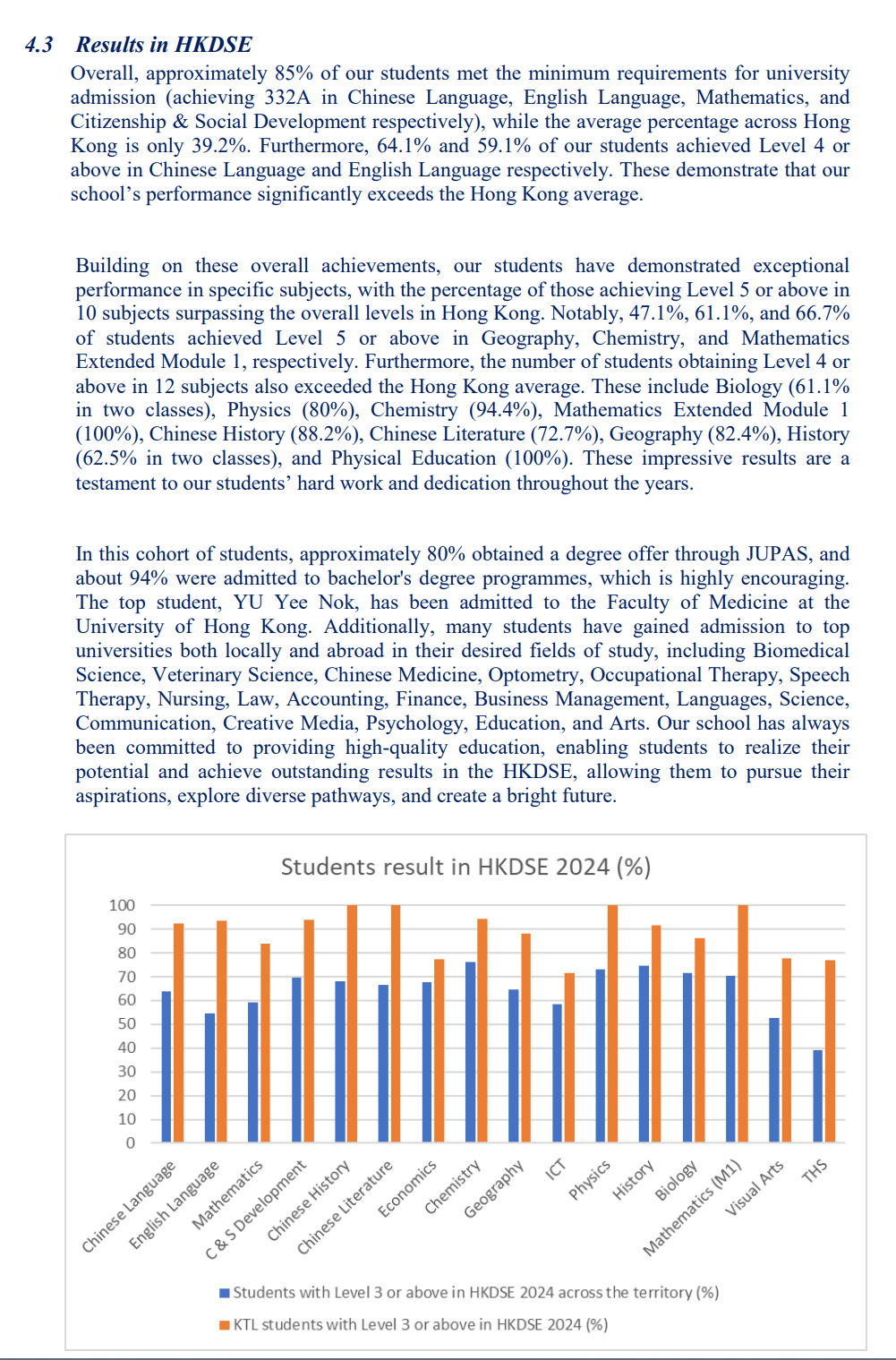 4.3 Results in HKDSE

Overall, approximately 85% of our students met the minimum requirements for university admission (achieving 332A in Chinese Language, English Language, Mathematics, and Citizenship & Social Development respectively), while the average percentage across Hong Kong is only 39.2%. Furthermore, 64.1% and 59.1% of our students achieved Level 4 or above in Chinese Language and English Language respectively. These demonstrate that our school's performance significantly exceeds the Hong Kong average.

Building on these overall achievements, our students have demonstrated exceptional performance in specific subjects, with the percentage of those achieving Level 5 or above in 10 subjects surpassing the overall levels in Hong Kong. Notably, 47.1%, 61.1%, and 66.7% of students achieved Level 5 or above in Geography, Chemistry, and Mathematics Extended Module 1, respectively. Furthermore, the number of students obtaining Level 4 or above in 12 subjects also exceeded the Hong Kong average. These include Biology (61.1% in two classes), Physics (80%), Chemistry (94.4%), Mathematics Extended Module 1 (100%), Chinese History (88.2%), Chinese Literature (72.7%), Geography (82.4%), History (62.5% in two classes), and Physical Education (100%). These impressive results are a testament to our students' hard work and dedication throughout the years.

In this cohort of students, approximately 80% obtained a degree offer through JUPAS, and about 94% were admitted to bachelor's degree programmes, which is highly encouraging. The top student, YU Yee Nok, has been admitted to the Faculty of Medicine at the University of Hong Kong. Additionally, many students have gained admission to top universities both locally and abroad in their desired fields of study, including Biomedical Science, Veterinary Science, Chinese Medicine, Optometry, Occupational Therapy, Speech Therapy, Nursing, Law, Accounting, Finance, Business Management, Languages, Science, Communication, Creative Media, Psychology, Education, and Arts. Our school has always been committed to providing high-quality education, enabling students to realize their potential and achieve outstanding results in the HKDSE, allowing them to pursue their aspirations, explore diverse pathways, and create a bright future.

Students result in HKDSE 2024 (%)

100
90
80
70
60
50
40
30
20
10
0

Chinese Language
English Language
Mathematics
C & S Development
Chinese History
Chinese Literature
Economics
Chemistry
Geography
ICT
Physics
History
Biology
Mathematics (M1)
Visual Arts
THS

Students with Level 3 or above in HKDSE 2024 across the territory (%)
KTL students with Level 3 or above in HKDSE 2024 (%)